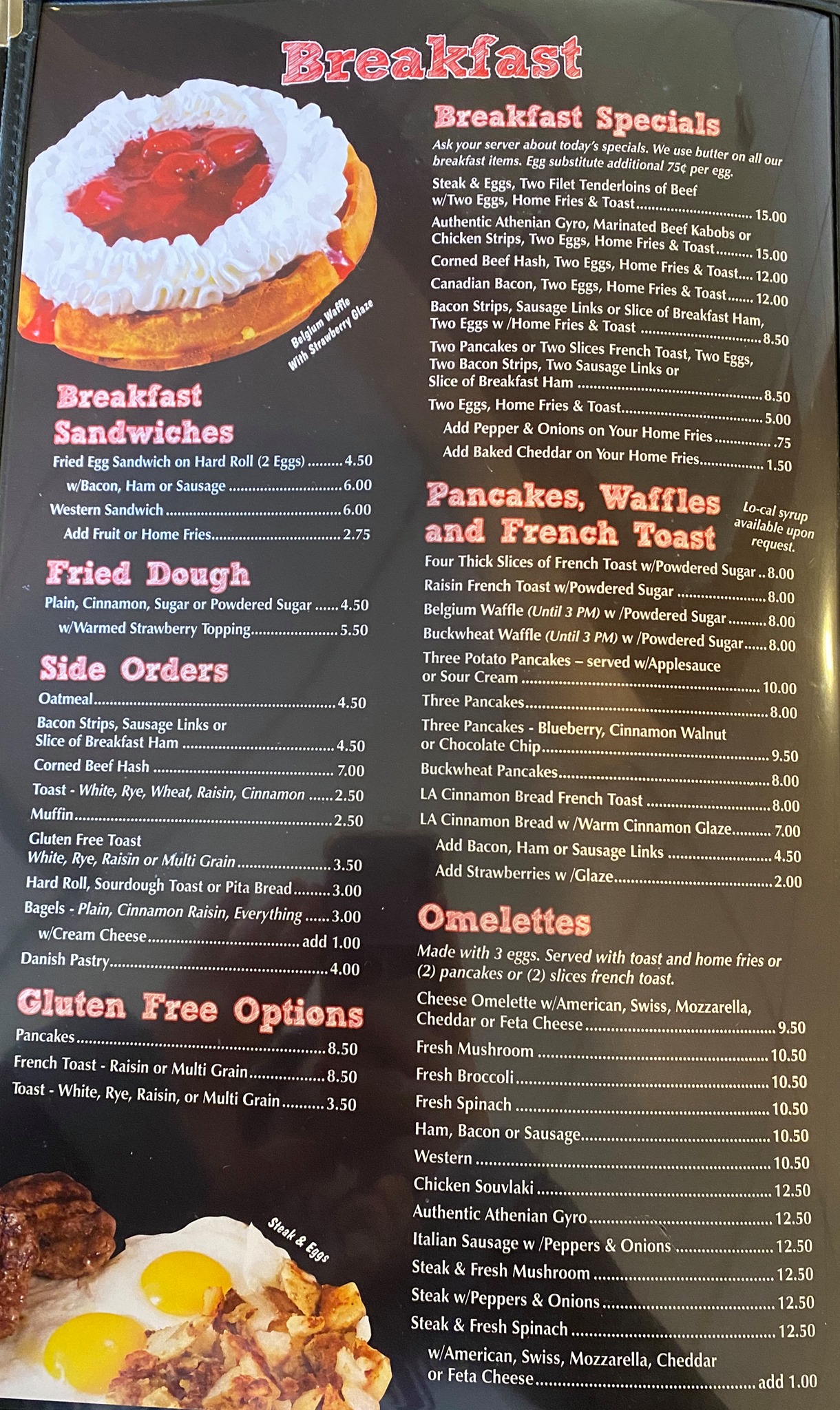 Breakfast

Belgium Waffle With Strawberry Glaze

Breakfast Sandwiches

Fried Egg Sandwich on Hard Roll (2 Eggs) 4.50
w/Bacon, Ham or Sausage 6.00
Western Sandwich 6.00
Add Fruit or Home Fries 2.75

Fried Dough

Plain, Cinnamon, Sugar or Powdered Sugar 4.50
w/Warmed Strawberry Topping 5.50

Side Orders

Oatmeal 4.50
Bacon Strips, Sausage Links or Slice of Breakfast Ham 4.50
Corned Beef Hash 7.00
Toast - White, Rye, Wheat, Raisin, Cinnamon 2.50
Muffin 2.50
Gluten Free Toast White, Rye, Raisin or Multi Grain 3.50
Hard Roll, Sourdough Toast or Pita Bread 3.00
Bagels - Plain, Cinnamon Raisin, Everything 3.00
w/Cream Cheese add 1.00
Danish Pastry 4.00

Gluten Free Options

Pancakes 8.50
French Toast - Raisin or Multi Grain 8.50
Toast - White, Rye, Raisin, or Multi Grain 3.50

Steak & Eggs

Breakfast Specials

Ask your server about today's specials. We use butter on all our breakfast items. Egg substitute additional 75¢ per egg.

Steak & Eggs, Two Filet Tenderloins of Beef w/Two Eggs, Home Fries & Toast 15.00
Authentic Athenian Gyro, Marinated Beef Kabobs or Chicken Strips, Two Eggs, Home Fries & Toast 15.00
Corned Beef Hash, Two Eggs, Home Fries & Toast 12.00
Canadian Bacon, Two Eggs, Home Fries & Toast 12.00
Bacon Strips, Sausage Links or Slice of Breakfast Ham, Two Eggs w /Home Fries & Toast 8.50
Two Pancakes or Two Slices French Toast, Two Eggs, Two Bacon Strips, Two Sausage Links or Slice of Breakfast Ham 8.50
Two Eggs, Home Fries & Toast 5.00
Add Pepper & Onions on Your Home Fries .75
Add Baked Cheddar on Your Home Fries 1.50

Pancakes, Waffles and French Toast

Lo-cal syrup available upon request.

Four Thick Slices of French Toast w/Powdered Sugar 8.00
Raisin French Toast w/Powdered Sugar 8.00
Belgium Waffle (Until 3 PM) w /Powdered Sugar 8.00
Buckwheat Waffle (Until 3 PM) w /Powdered Sugar 8.00
Three Potato Pancakes – served w/Applesauce or Sour Cream 10.00
Three Pancakes 8.00
Three Pancakes - Blueberry, Cinnamon Walnut or Chocolate Chip 9.50
Buckwheat Pancakes 8.00
LA Cinnamon Bread French Toast 8.00
LA Cinnamon Bread w /Warm Cinnamon Glaze 7.00
Add Bacon, Ham or Sausage Links 4.50
Add Strawberries w /Glaze 2.00

Omelettes

Made with 3 eggs. Served with toast and home fries or (2) pancakes or (2) slices french toast.

Cheese Omelette w/American, Swiss, Mozzarella, Cheddar or Feta Cheese 9.50
Fresh Mushroom 10.50
Fresh Broccoli 10.50
Fresh Spinach 10.50
Ham, Bacon or Sausage 10.50
Western 10.50
Chicken Souvlaki 12.50
Authentic Athenian Gyro 12.50
Italian Sausage w /Peppers & Onions 12.50
Steak & Fresh Mushroom 12.50
Steak w/Peppers & Onions 12.50
Steak & Fresh Spinach 12.50
w/American, Swiss, Mozzarella, Cheddar or Feta Cheese add 1.00